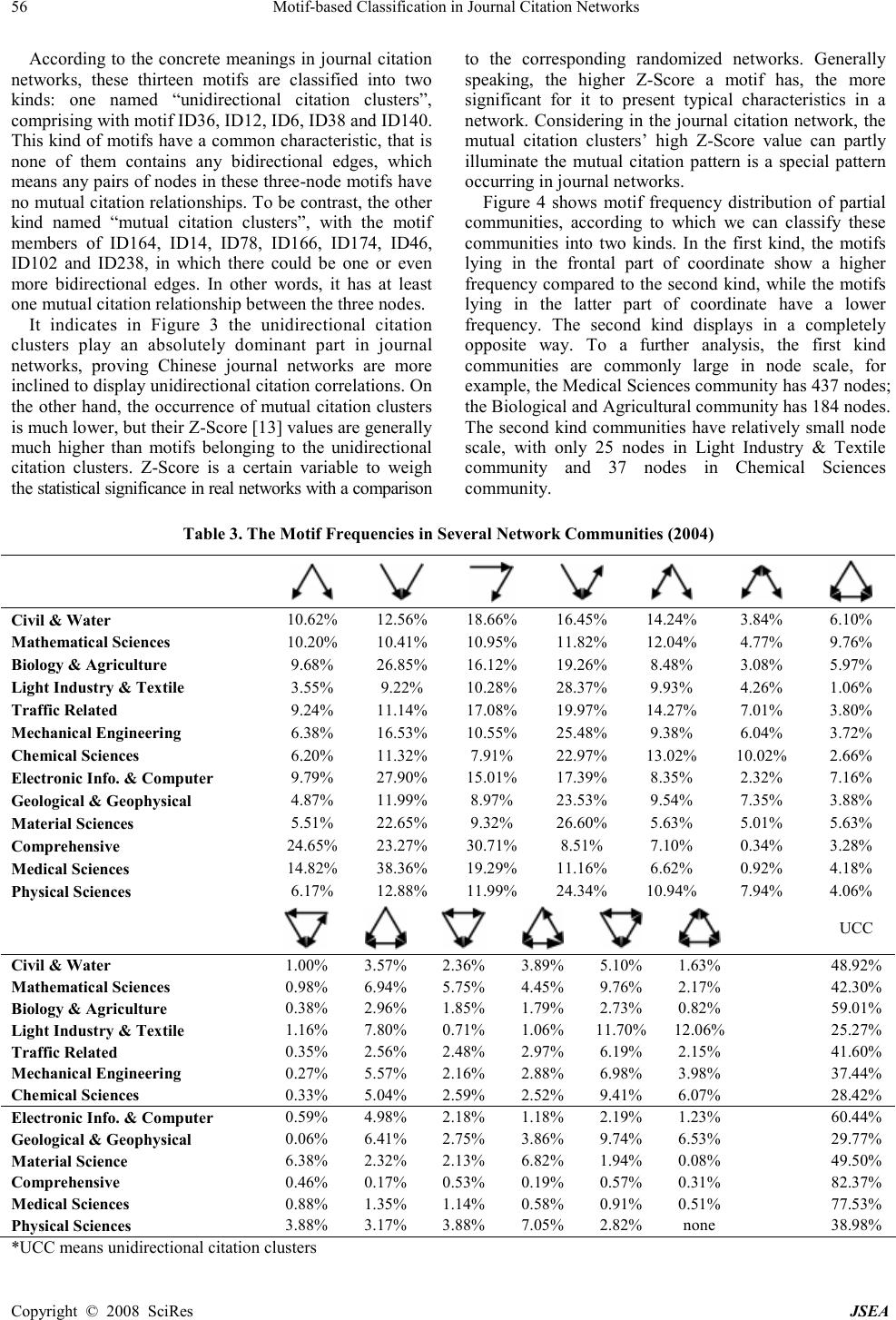 56 Motif-based Classification in Journal Citation Networks

According to the concrete meanings in journal citation networks, these thirteen motifs are classified into two kinds: one named “unidirectional citation clusters”, comprising with motif ID36, ID12, ID6, ID38 and ID140. This kind of motifs have a common characteristic, that is none of them contains any bidirectional edges, which means any pairs of nodes in these three-node motifs have no mutual citation relationships. To be contrast, the other kind named “mutual citation clusters”, with the motif members of ID164, ID14, ID78, ID166, ID174, ID46, ID102 and ID238, in which there could be one or even more bidirectional edges. In other words, it has at least one mutual citation relationship between the three nodes.

It indicates in Figure 3 the unidirectional citation clusters play an absolutely dominant part in journal networks, proving Chinese journal networks are more inclined to display unidirectional citation correlations. On the other hand, the occurrence of mutual citation clusters is much lower, but their Z-Score [13] values are generally much higher than motifs belonging to the unidirectional citation clusters. Z-Score is a certain variable to weigh the statistical significance in real networks with a comparison to the corresponding randomized networks. Generally speaking, the higher Z-Score a motif has, the more significant for it to present typical characteristics in a network. Considering in the journal citation network, the mutual citation clusters’ high Z-Score value can partly illuminate the mutual citation pattern is a special pattern occurring in journal networks.

Figure 4 shows motif frequency distribution of partial communities, according to which we can classify these communities into two kinds. In the first kind, the motifs lying in the frontal part of coordinate show a higher frequency compared to the second kind, while the motifs lying in the latter part of coordinate have a lower frequency. The second kind displays in a completely opposite way. To a further analysis, the first kind communities are commonly large in node scale, for example, the Medical Sciences community has 437 nodes; the Biological and Agricultural community has 184 nodes. The second kind communities have relatively small node scale, with only 25 nodes in Light Industry & Textile community and 37 nodes in Chemical Sciences community.

Table 3. The Motif Frequencies in Several Network Communities (2004)

| | | | | | | | |
|---|---|---|---|---|---|---|---|
| Civil & Water | 10.62% | 12.56% | 18.66% | 16.45% | 14.24% | 3.84% | 6.10% |
| Mathematical Sciences | 10.20% | 10.41% | 10.95% | 11.82% | 12.04% | 4.77% | 9.76% |
| Biology & Agriculture | 9.68% | 26.85% | 16.12% | 19.26% | 8.48% | 3.08% | 5.97% |
| Light Industry & Textile | 3.55% | 9.22% | 10.28% | 28.37% | 9.93% | 4.26% | 1.06% |
| Traffic Related | 9.24% | 11.14% | 17.08% | 19.97% | 14.27% | 7.01% | 3.80% |
| Mechanical Engineering | 6.38% | 16.53% | 10.55% | 25.48% | 9.38% | 6.04% | 3.72% |
| Chemical Sciences | 6.20% | 11.32% | 7.91% | 22.97% | 13.02% | 10.02% | 2.66% |
| Electronic Info. & Computer | 9.79% | 27.90% | 15.01% | 17.39% | 8.35% | 2.32% | 7.16% |
| Geological & Geophysical | 4.87% | 11.99% | 8.97% | 23.53% | 9.54% | 7.35% | 3.88% |
| Material Sciences | 5.51% | 22.65% | 9.32% | 26.60% | 5.63% | 5.01% | 5.63% |
| Comprehensive | 24.65% | 23.27% | 30.71% | 8.51% | 7.10% | 0.34% | 3.28% |
| Medical Sciences | 14.82% | 38.36% | 19.29% | 11.16% | 6.62% | 0.92% | 4.18% |
| Physical Sciences | 6.17% | 12.88% | 11.99% | 24.34% | 10.94% | 7.94% | 4.06% |

| | | | | | | | UCC |
|---|---|---|---|---|---|---|---|
| Civil & Water | 1.00% | 3.57% | 2.36% | 3.89% | 5.10% | 1.63% | 48.92% |
| Mathematical Sciences | 0.98% | 6.94% | 5.75% | 4.45% | 9.76% | 2.17% | 42.30% |
| Biology & Agriculture | 0.38% | 2.96% | 1.85% | 1.79% | 2.73% | 0.82% | 59.01% |
| Light Industry & Textile | 1.16% | 7.80% | 0.71% | 1.06% | 11.70% | 12.06% | 25.27% |
| Traffic Related | 0.35% | 2.56% | 2.48% | 2.97% | 6.19% | 2.15% | 41.60% |
| Mechanical Engineering | 0.27% | 5.57% | 2.16% | 2.88% | 6.98% | 3.98% | 37.44% |
| Chemical Sciences | 0.33% | 5.04% | 2.59% | 2.52% | 9.41% | 6.07% | 28.42% |
| Electronic Info. & Computer | 0.59% | 4.98% | 2.18% | 1.18% | 2.19% | 1.23% | 60.44% |
| Geological & Geophysical | 0.06% | 6.41% | 2.75% | 3.86% | 9.74% | 6.53% | 29.77% |
| Material Science | 6.38% | 2.32% | 2.13% | 6.82% | 1.94% | 0.08% | 49.50% |
| Comprehensive | 0.46% | 0.17% | 0.53% | 0.19% | 0.57% | 0.31% | 82.37% |
| Medical Sciences | 0.88% | 1.35% | 1.14% | 0.58% | 0.91% | 0.51% | 77.53% |
| Physical Sciences | 3.88% | 3.17% | 3.88% | 7.05% | 2.82% | none | 38.98% |

*UCC means unidirectional citation clusters

Copyright © 2008 SciRes JSEA